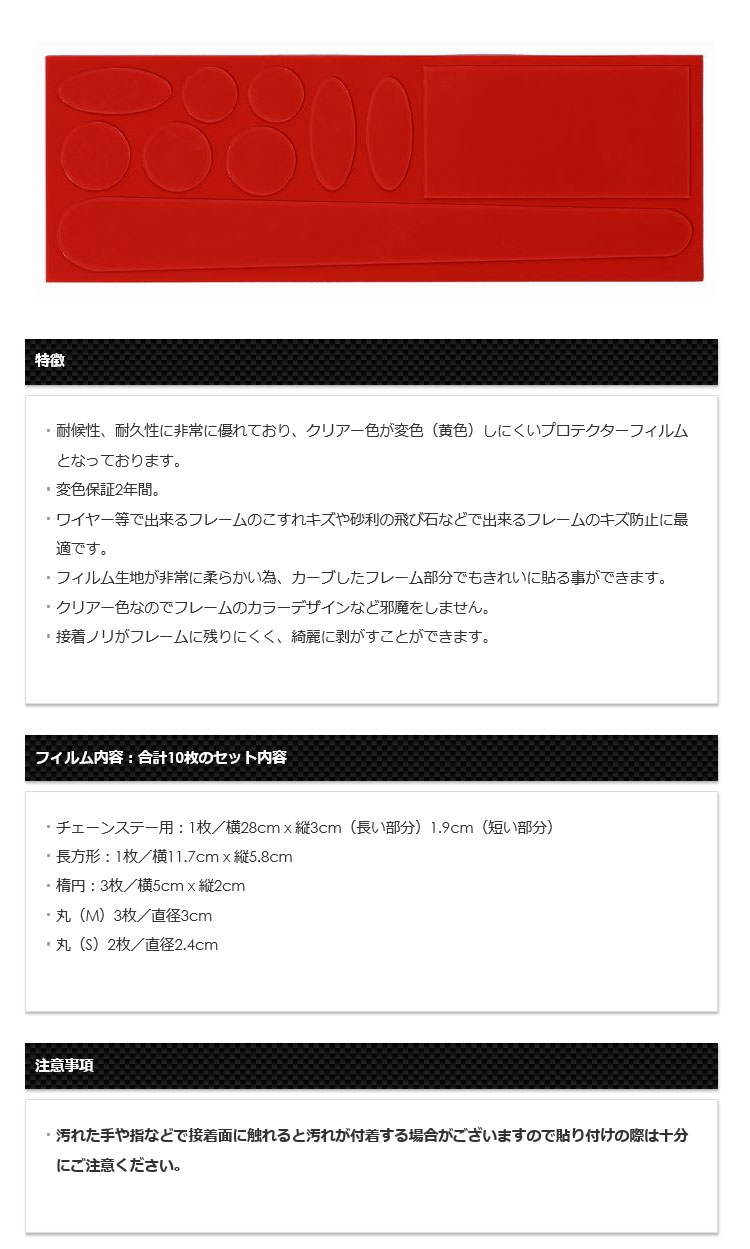 特徴

・耐候性、耐久性に非常に優れており、クリアー色が変色（黄色）しにくいプロテクターフィルムとなっております。
・変色保証2年間。
・ワイヤー等で出来るフレームのこすれキズや砂利の飛び石などで出来るフレームのキズ防止に最適です。
・フィルム生地が非常に柔らかい為、カーブしたフレーム部分でもきれいに貼る事ができます。
・クリアー色なのでフレームのカラーデザインなど邪魔をしません。
・接着ノリがフレームに残りにくく、綺麗に剥がすことができます。

フィルム内容：合計10枚のセット内容

・チェーンステー用：1枚／横28cm x 縦3cm（長い部分）1.9cm（短い部分）
・長方形：1枚／横11.7cm x 縦5.8cm
・楕円：3枚／横5cm x 縦2cm
・丸（M）3枚／直径3cm
・丸（S）2枚／直径2.4cm

注意事項

・汚れた手や指などで接着面に触れると汚れが付着する場合がございますので貼り付けの際は十分にご注意ください。